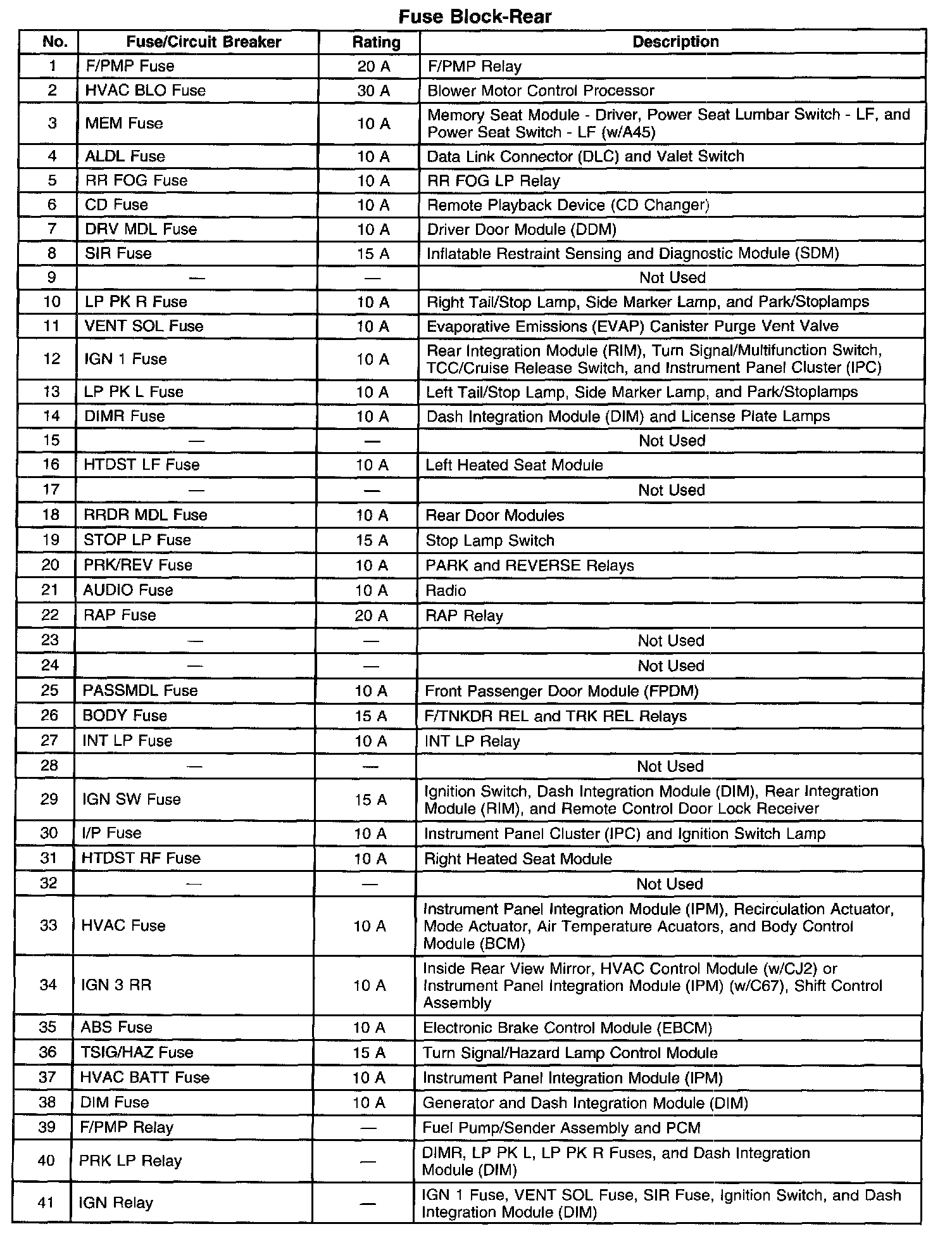 Fuse Block-Rear

| No. | Fuse/Circuit Breaker | Rating | Description |
|---|---|---|---|
| 1 | F/PMP Fuse | 20 A | F/PMP Relay |
| 2 | HVAC BLO Fuse | 30 A | Blower Motor Control Processor |
| 3 | MEM Fuse | 10 A | Memory Seat Module - Driver, Power Seat Lumbar Switch - LF, and Power Seat Switch - LF (w/A45) |
| 4 | ALDL Fuse | 10 A | Data Link Connector (DLC) and Valet Switch |
| 5 | RR FOG Fuse | 10 A | RR FOG LP Relay |
| 6 | CD Fuse | 10 A | Remote Playback Device (CD Changer) |
| 7 | DRV MDL Fuse | 10 A | Driver Door Module (DDM) |
| 8 | SIR Fuse | 15 A | Inflatable Restraint Sensing and Diagnostic Module (SDM) |
| 9 | — | — | Not Used |
| 10 | LP PK R Fuse | 10 A | Right Tail/Stop Lamp, Side Marker Lamp, and Park/Stoplamps |
| 11 | VENT SOL Fuse | 10 A | Evaporative Emissions (EVAP) Canister Purge Vent Valve |
| 12 | IGN 1 Fuse | 10 A | Rear Integration Module (RIM), Turn Signal/Multifunction Switch, TCC/Cruise Release Switch, and Instrument Panel Cluster (IPC) |
| 13 | LP PK L Fuse | 10 A | Left Tail/Stop Lamp, Side Marker Lamp, and Park/Stoplamps |
| 14 | DIMR Fuse | 10 A | Dash Integration Module (DIM) and License Plate Lamps |
| 15 | — | — | Not Used |
| 16 | HTDST LF Fuse | 10 A | Left Heated Seat Module |
| 17 | — | — | Not Used |
| 18 | RRDR MDL Fuse | 10 A | Rear Door Modules |
| 19 | STOP LP Fuse | 15 A | Stop Lamp Switch |
| 20 | PRK/REV Fuse | 10 A | PARK and REVERSE Relays |
| 21 | AUDIO Fuse | 10 A | Radio |
| 22 | RAP Fuse | 20 A | RAP Relay |
| 23 | — | — | Not Used |
| 24 | — | — | Not Used |
| 25 | PASSMDL Fuse | 10 A | Front Passenger Door Module (FPDM) |
| 26 | BODY Fuse | 15 A | F/TNKDR REL and TRK REL Relays |
| 27 | INT LP Fuse | 10 A | INT LP Relay |
| 28 | — | — | Not Used |
| 29 | IGN SW Fuse | 15 A | Ignition Switch, Dash Integration Module (DIM), Rear Integration Module (RIM), and Remote Control Door Lock Receiver |
| 30 | I/P Fuse | 10 A | Instrument Panel Cluster (IPC) and Ignition Switch Lamp |
| 31 | HTDST RF Fuse | 10 A | Right Heated Seat Module |
| 32 | — | — | Not Used |
| 33 | HVAC Fuse | 10 A | Instrument Panel Integration Module (IPM), Recirculation Actuator, Mode Actuator, Air Temperature Acuators, and Body Control Module (BCM) |
| 34 | IGN 3 RR | 10 A | Inside Rear View Mirror, HVAC Control Module (w/CJ2) or Instrument Panel Integration Module (IPM) (w/C67), Shift Control Assembly |
| 35 | ABS Fuse | 10 A | Electronic Brake Control Module (EBCM) |
| 36 | TSIG/HAZ Fuse | 15 A | Turn Signal/Hazard Lamp Control Module |
| 37 | HVAC BATT Fuse | 10 A | Instrument Panel Integration Module (IPM) |
| 38 | DIM Fuse | 10 A | Generator and Dash Integration Module (DIM) |
| 39 | F/PMP Relay | — | Fuel Pump/Sender Assembly and PCM |
| 40 | PRK LP Relay | — | DIMR, LP PK L, LP PK R Fuses, and Dash Integration Module (DIM) |
| 41 | IGN Relay | — | IGN 1 Fuse, VENT SOL Fuse, SIR Fuse, Ignition Switch, and Dash Integration Module (DIM) |